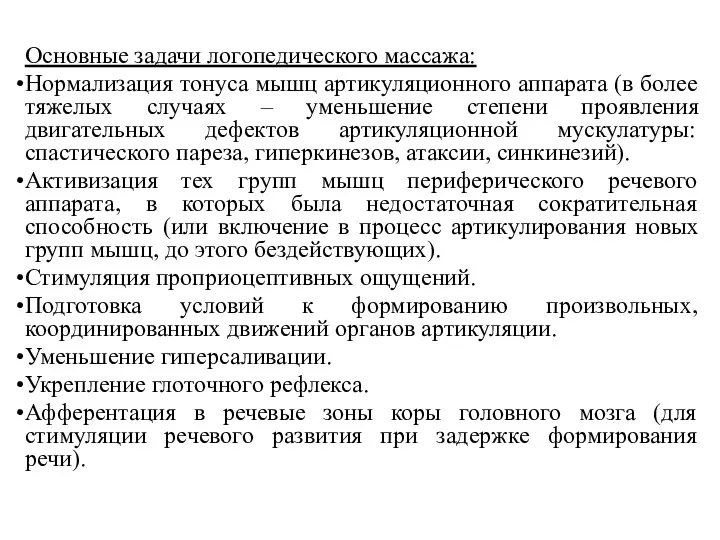 Основные задачи логопедического массажа:

•Нормализация тонуса мышц артикуляционного аппарата (в более тяжелых случаях – уменьшение степени проявления двигательных дефектов артикуляционной мускулатуры: спастического пареза, гиперкинезов, атаксии, синкинезий).

•Активизация тех групп мышц периферического речевого аппарата, в которых была недостаточная сократительная способность (или включение в процесс артикулирования новых групп мышц, до этого бездействующих).

•Стимуляция проприоцептивных ощущений.

•Подготовка условий к формированию произвольных, координированных движений органов артикуляции.

•Уменьшение гиперсаливации.

•Укрепление глоточного рефлекса.

•Афферентация в речевые зоны коры головного мозга (для стимуляции речевого развития при задержке формирования речи).